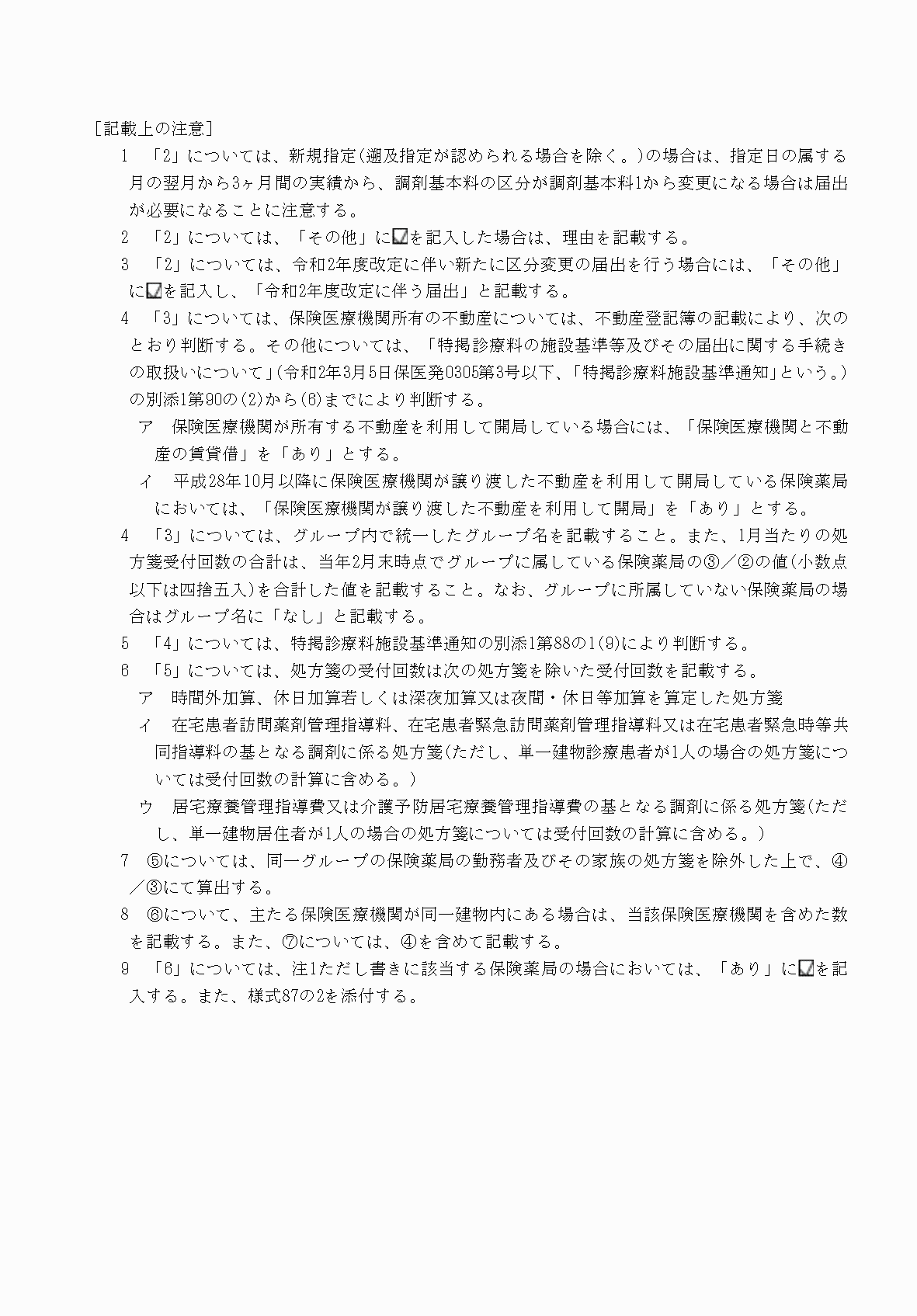 ［記載上の注意］

1　「2」については、新規指定(遡及指定が認められる場合を除く。)の場合は、指定日の属する月の翌月から3ヶ月間の実績から、調剤基本料の区分が調剤基本料1から変更になる場合は届出が必要になることに注意する。

2　「2」については、「その他」に☑を記入した場合は、理由を記載する。

3　「2」については、令和2年度改定に伴い新たに区分変更の届出を行う場合には、「その他」に☑を記入し、「令和2年度改定に伴う届出」と記載する。

4　「3」については、保険医療機関所有の不動産については、不動産登記簿の記載により、次のとおり判断する。その他については、「特掲診療料の施設基準等及びその届出に関する手続きの取扱いについて」(令和2年3月5日保医発0305第3号以下、「特掲診療料施設基準通知」という。)の別添1第90の(2)から(6)までにより判断する。

ア　保険医療機関が所有する不動産を利用して開局している場合には、「保険医療機関と不動産の賃貸借」を「あり」とする。

イ　平成28年10月以降に保険医療機関が譲り渡した不動産を利用して開局している保険薬局においては、「保険医療機関が譲り渡した不動産を利用して開局」を「あり」とする。

4　「3」については、グループ内で統一したグループ名を記載すること。また、1月当たりの処方箋受付回数の合計は、当年2月末時点でグループに属している保険薬局の③／②の値(小数点以下は四捨五入)を合計した値を記載すること。なお、グループに所属していない保険薬局の場合はグループ名に「なし」と記載する。

5　「4」については、特掲診療料施設基準通知の別添1第88の1(9)により判断する。

6　「5」については、処方箋の受付回数は次の処方箋を除いた受付回数を記載する。

ア　時間外加算、休日加算若しくは深夜加算又は夜間・休日等加算を算定した処方箋

イ　在宅患者訪問薬剤管理指導料、在宅患者緊急訪問薬剤管理指導料又は在宅患者緊急時等共同指導料の基となる調剤に係る処方箋(ただし、単一建物診療患者が1人の場合の処方箋については受付回数の計算に含める。)

ウ　居宅療養管理指導費又は介護予防居宅療養管理指導費の基となる調剤に係る処方箋(ただし、単一建物居住者が1人の場合の処方箋については受付回数の計算に含める。)

7　⑤については、同一グループの保険薬局の勤務者及びその家族の処方箋を除外した上で、④／③にて算出する。

8　⑧について、主たる保険医療機関が同一建物内にある場合は、当該保険医療機関を含めた数を記載する。また、⑦については、④を含めて記載する。

9　「6」については、注1ただし書きに該当する保険薬局の場合においては、「あり」に☑を記入する。また、様式87の2を添付する。